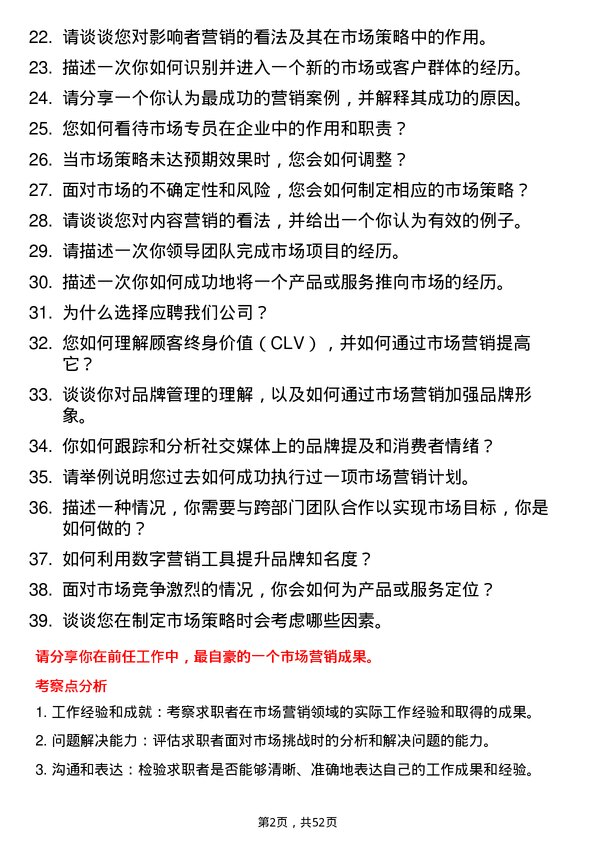 22. 请谈谈您对影响者营销的看法及其在市场策略中的作用。

23. 描述一次你如何识别并进入一个新的市场或客户群体的经历。

24. 请分享一个你认为最成功的营销案例，并解释其成功的原因。

25. 您如何看待市场专员在企业中的作用和职责？

26. 当市场策略未达预期效果时，您会如何调整？

27. 面对市场的不确定性和风险，您会如何制定相应的市场策略？

28. 请谈谈您对内容营销的看法，并给出一个你认为有效的例子。

29. 请描述一次你领导团队完成市场项目的经历。

30. 描述一次你如何成功地将一个产品或服务推向市场的经历。

31. 为什么选择应聘我们公司？

32. 您如何理解顾客终身价值（CLV），并如何通过市场营销提高它？

33. 谈谈你对品牌管理的理解，以及如何通过市场营销加强品牌形象。

34. 你如何跟踪和分析社交媒体上的品牌提及和消费者情绪？

35. 请举例说明您过去如何成功执行过一项市场营销计划。

36. 描述一种情况，你需要与跨部门团队合作以实现市场目标，你是如何做的？

37. 如何利用数字营销工具提升品牌知名度？

38. 面对市场竞争激烈的情况，你会如何为产品或服务定位？

39. 谈谈您在制定市场策略时会考虑哪些因素。

请分享你在前任工作中，最自豪的一个市场营销成果。

考察点分析

1. 工作经验和成就：考察求职者在市场营销领域的实际工作经验和取得的成果。

2. 问题解决能力：评估求职者面对市场挑战时的分析和解决问题的能力。

3. 沟通和表达：检验求职者是否能够清晰、准确地表达自己的工作成果和经验。

第2页，共52页